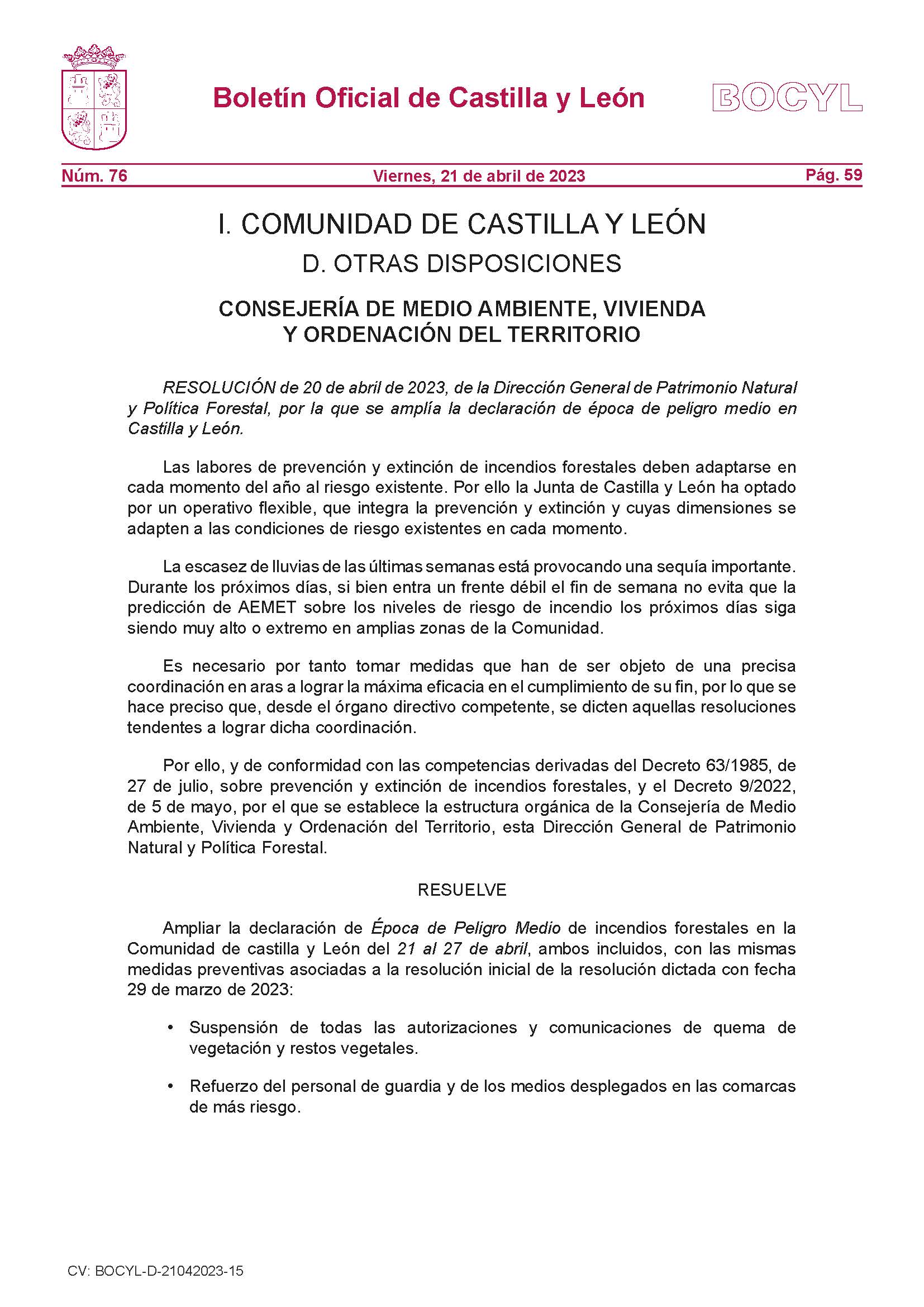 Boletín Oficial de Castilla y León

BOCYL

Núm. 76

Viernes, 21 de abril de 2023

Pág. 59

I. COMUNIDAD DE CASTILLA Y LEÓN

D. OTRAS DISPOSICIONES

CONSEJERÍA DE MEDIO AMBIENTE, VIVIENDA Y ORDENACIÓN DEL TERRITORIO

RESOLUCIÓN de 20 de abril de 2023, de la Dirección General de Patrimonio Natural y Política Forestal, por la que se amplía la declaración de época de peligro medio en Castilla y León.

Las labores de prevención y extinción de incendios forestales deben adaptarse en cada momento del año al riesgo existente. Por ello la Junta de Castilla y León ha optado por un operativo flexible, que integra la prevención y extinción y cuyas dimensiones se adapten a las condiciones de riesgo existentes en cada momento.

La escasez de lluvias de las últimas semanas está provocando una sequía importante. Durante los próximos días, si bien entra un frente débil el fin de semana no evita que la predicción de AEMET sobre los niveles de riesgo de incendio los próximos días siga siendo muy alto o extremo en amplias zonas de la Comunidad.

Es necesario por tanto tomar medidas que han de ser objeto de una precisa coordinación en aras a lograr la máxima eficacia en el cumplimiento de su fin, por lo que se hace preciso que, desde el órgano directivo competente, se dicten aquellas resoluciones tendentes a lograr dicha coordinación.

Por ello, y de conformidad con las competencias derivadas del Decreto 63/1985, de 27 de julio, sobre prevención y extinción de incendios forestales, y el Decreto 9/2022, de 5 de mayo, por el que se establece la estructura orgánica de la Consejería de Medio Ambiente, Vivienda y Ordenación del Territorio, esta Dirección General de Patrimonio Natural y Política Forestal.

RESUELVE

Ampliar la declaración de Época de Peligro Medio de incendios forestales en la Comunidad de castilla y León del 21 al 27 de abril, ambos incluidos, con las mismas medidas preventivas asociadas a la resolución inicial de la resolución dictada con fecha 29 de marzo de 2023:

• Suspensión de todas las autorizaciones y comunicaciones de quema de vegetación y restos vegetales.

• Refuerzo del personal de guardia y de los medios desplegados en las comarcas de más riesgo.

CV: BOCYL-D-21042023-15